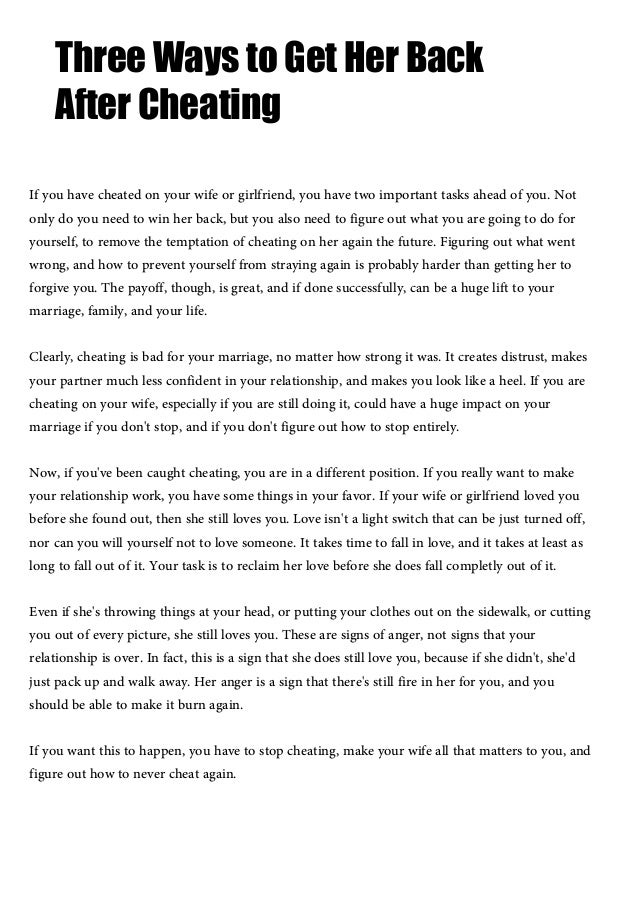 Three Ways to Get Her Back After Cheating

If you have cheated on your wife or girlfriend, you have two important tasks ahead of you. Not only do you need to win her back, but you also need to figure out what you are going to do for yourself, to remove the temptation of cheating on her again the future. Figuring out what went wrong, and how to prevent yourself from straying again is probably harder than getting her to forgive you. The payoff, though, is great, and if done successfully, can be a huge lift to your marriage, family, and your life.

Clearly, cheating is bad for your marriage, no matter how strong it was. It creates distrust, makes your partner much less confident in your relationship, and makes you look like a heel. If you are cheating on your wife, especially if you are still doing it, could have a huge impact on your marriage if you don't stop, and if you don't figure out how to stop entirely.

Now, if you've been caught cheating, you are in a different position. If you really want to make your relationship work, you have some things in your favor. If your wife or girlfriend loved you before she found out, then she still loves you. Love isn't a light switch that can be just turned off, nor can you will yourself not to love someone. It takes time to fall in love, and it takes at least as long to fall out of it. Your task is to reclaim her love before she does fall completly out of it.

Even if she's throwing things at your head, or putting your clothes out on the sidewalk, or cutting you out of every picture, she still loves you. These are signs of anger, not signs that your relationship is over. In fact, this is a sign that she does still love you, because if she didn't, she'd just pack up and walk away. Her anger is a sign that there's still fire in her for you, and you should be able to make it burn again.

If you want this to happen, you have to stop cheating, make your wife all that matters to you, and figure out how to never cheat again.